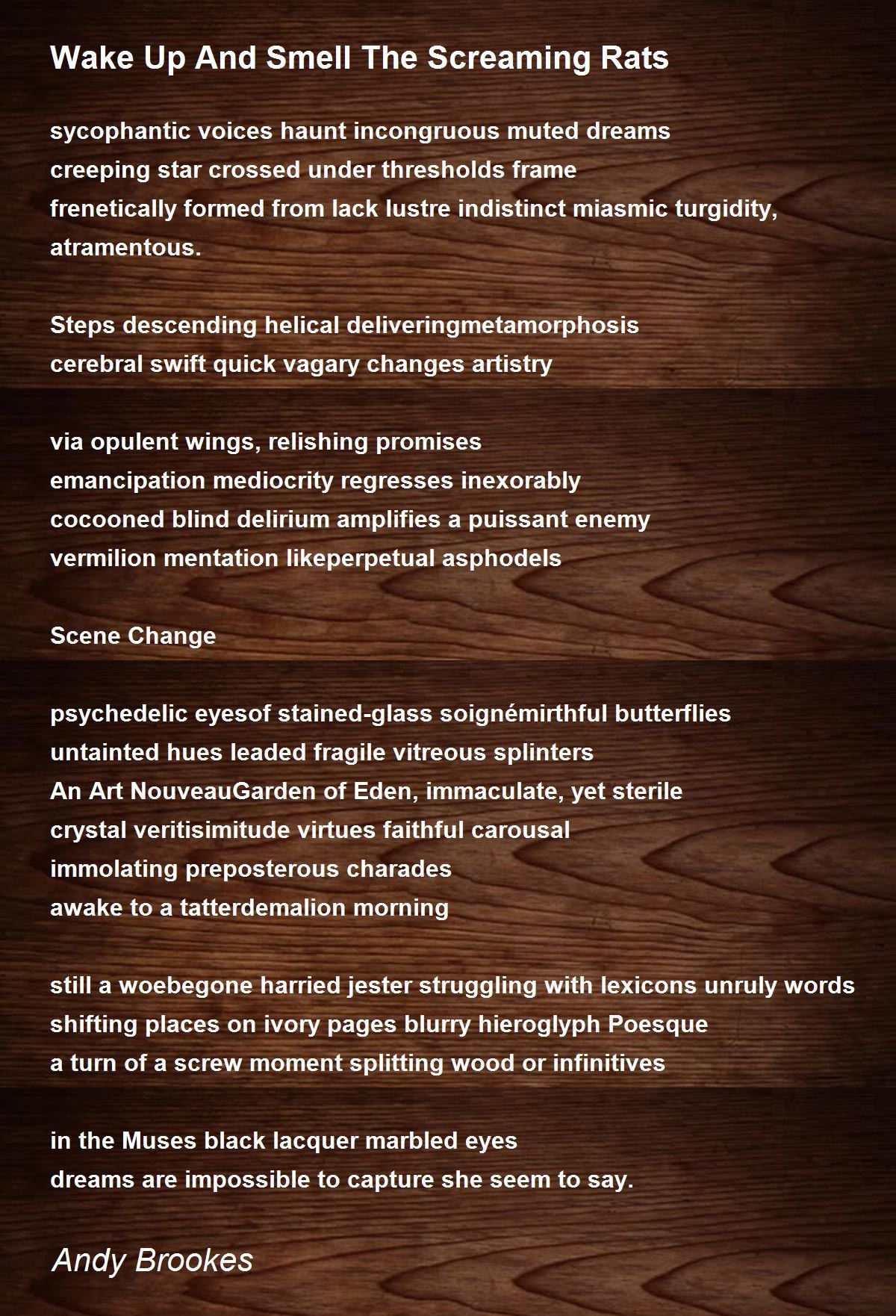 Wake Up And Smell The Screaming Rats

sycophantic voices haunt incongruous muted dreams
creeping star crossed under thresholds frame
frenetically formed from lack lustre indistinct miasmic turgidity, atramentous.

Steps descending helical deliveringmetamorphosis
cerebral swift quick vagary changes artistry

via opulent wings, relishing promises
emancipation mediocrity regresses inexorably
cocooned blind delirium amplifies a puissant enemy
vermilion mentation likeperpetual asphodels

Scene Change

psychedelic eyesof stained-glass soignémirthful butterflies
untainted hues leaded fragile vitreous splinters
An Art NouveauGarden of Eden, immaculate, yet sterile
crystal veritisimitude virtues faithful carousal
immolating preposterous charades
awake to a tatterdemalion morning

still a woebegone harried jester struggling with lexicons unruly words
shifting places on ivory pages blurry hieroglyph Poesque
a turn of a screw moment splitting wood or infinitives

in the Muses black lacquer marbled eyes
dreams are impossible to capture she seem to say.

Andy Brookes